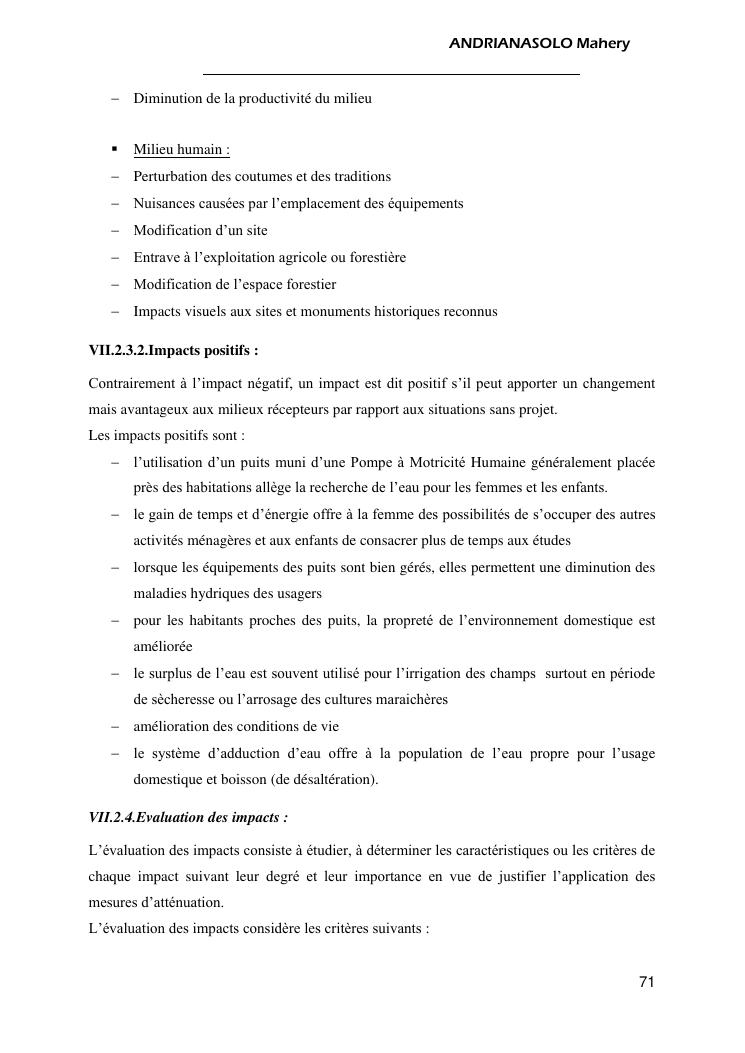 ANDRIANASOLO Mahery

– Diminution de la productivité du milieu

▪ Milieu humain :
– Perturbation des coutumes et des traditions
– Nuisances causées par l’emplacement des équipements
– Modification d’un site
– Entrave à l’exploitation agricole ou forestière
– Modification de l’espace forestier
– Impacts visuels aux sites et monuments historiques reconnus

VII.2.3.2.Impacts positifs :

Contrairement à l’impact négatif, un impact est dit positif s’il peut apporter un changement mais avantageux aux milieux récepteurs par rapport aux situations sans projet.
Les impacts positifs sont :
– l’utilisation d’un puits muni d’une Pompe à Motricité Humaine généralement placée près des habitations allège la recherche de l’eau pour les femmes et les enfants.
– le gain de temps et d’énergie offre à la femme des possibilités de s’occuper des autres activités ménagères et aux enfants de consacrer plus de temps aux études
– lorsque les équipements des puits sont bien gérés, elles permettent une diminution des maladies hydriques des usagers
– pour les habitants proches des puits, la propreté de l’environnement domestique est améliorée
– le surplus de l’eau est souvent utilisé pour l’irrigation des champs surtout en période de sècheresse ou l’arrosage des cultures maraichères
– amélioration des conditions de vie
– le système d’adduction d’eau offre à la population de l’eau propre pour l’usage domestique et boisson (de désaltération).

VII.2.4.Evaluation des impacts :

L’évaluation des impacts consiste à étudier, à déterminer les caractéristiques ou les critères de chaque impact suivant leur degré et leur importance en vue de justifier l’application des mesures d’atténuation.
L’évaluation des impacts considère les critères suivants :

71